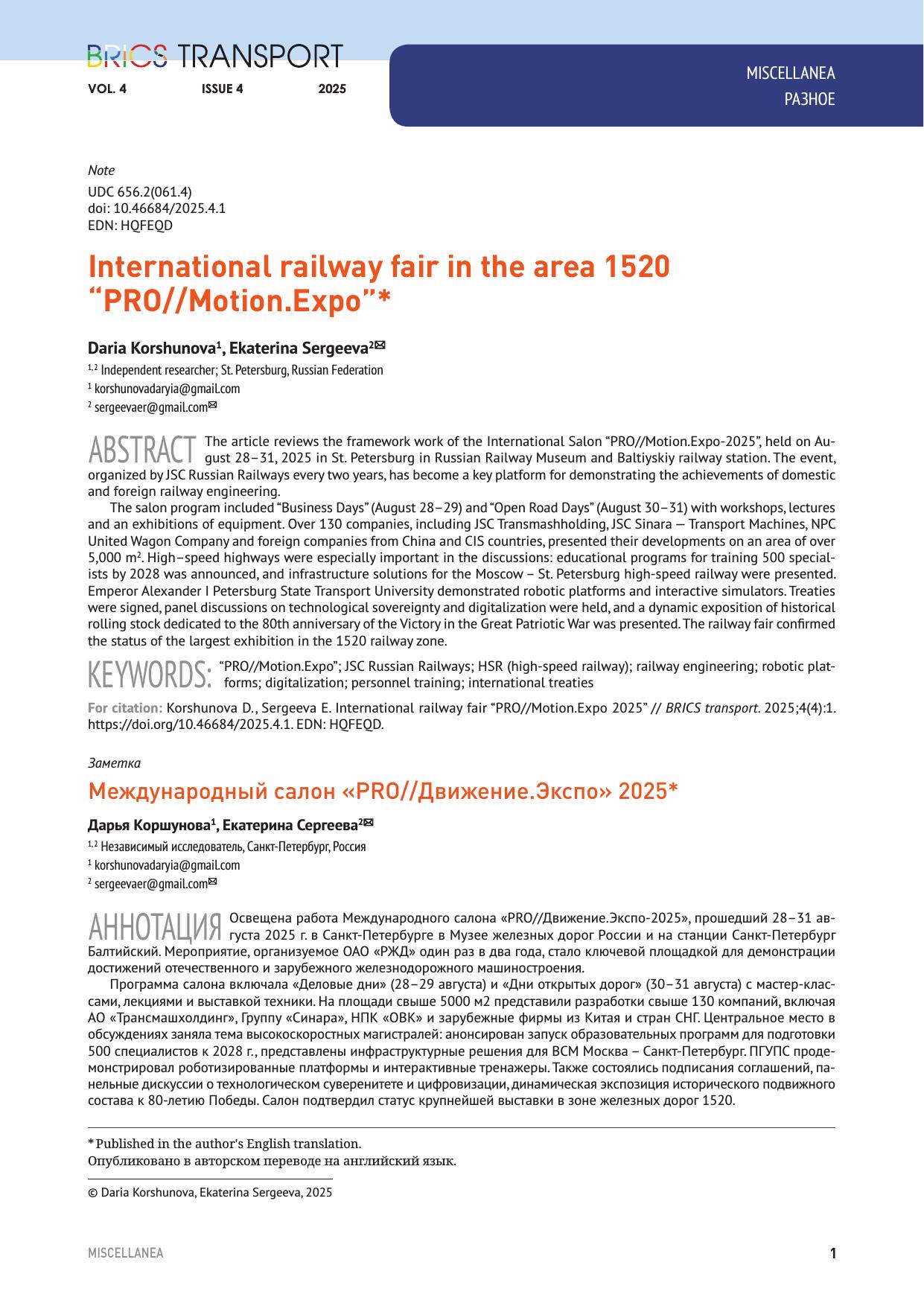 BRICS TRANSPORT
VOL. 4 ISSUE 4 2025

MISCELLANEA
РАЗНОЕ

Note
UDC 656.2(061.4)
doi: 10.46684/2025.4.1
EDN: HQFEQD

International railway fair in the area 1520 “PRO//Motion.Expo”*

Daria Korshunova$^1$, Ekaterina Sergeeva$^2$✉
$^{1,2}$ Independent researcher; St. Petersburg, Russian Federation
$^1$ korshunovadaryia@gmail.com
$^2$ sergeevaer@gmail.com✉

ABSTRACT The article reviews the framework work of the International Salon “PRO//Motion.Expo-2025”, held on August 28–31, 2025 in St. Petersburg in Russian Railway Museum and Baltiyskiy railway station. The event, organized by JSC Russian Railways every two years, has become a key platform for demonstrating the achievements of domestic and foreign railway engineering.

The salon program included “Business Days” (August 28–29) and “Open Road Days” (August 30–31) with workshops, lectures and an exhibitions of equipment. Over 130 companies, including JSC Transmashholding, JSC Sinara — Transport Machines, NPC United Wagon Company and foreign companies from China and CIS countries, presented their developments on an area of over 5,000 m$^2$. High–speed highways were especially important in the discussions: educational programs for training 500 specialists by 2028 was announced, and infrastructure solutions for the Moscow – St. Petersburg high-speed railway were presented. Emperor Alexander I Petersburg State Transport University demonstrated robotic platforms and interactive simulators. Treaties were signed, panel discussions on technological sovereignty and digitalization were held, and a dynamic exposition of historical rolling stock dedicated to the 80th anniversary of the Victory in the Great Patriotic War was presented. The railway fair confirmed the status of the largest exhibition in the 1520 railway zone.

KEYWORDS: “PRO//Motion.Expo”; JSC Russian Railways; HSR (high-speed railway); railway engineering; robotic platforms; digitalization; personnel training; international treaties

For citation: Korshunova D., Sergeeva E. International railway fair “PRO//Motion.Expo 2025” // BRICS transport. 2025;4(4):1. https://doi.org/10.46684/2025.4.1. EDN: HQFEQD.

Заметка
Международный салон «PRO//Движение.Экспо» 2025*

Дарья Коршунова$^1$, Екатерина Сергеева$^2$✉
$^{1,2}$ Независимый исследователь, Санкт-Петербург, Россия
$^1$ korshunovadaryia@gmail.com
$^2$ sergeevaer@gmail.com✉

АННОТАЦИЯ Освещена работа Международного салона «PRO//Движение.Экспо-2025», прошедший 28–31 августа 2025 г. в Санкт-Петербурге в Музее железных дорог России и на станции Санкт-Петербург Балтийский. Мероприятие, организуемое ОАО «РЖД» один раз в два года, стало ключевой площадкой для демонстрации достижений отечественного и зарубежного железнодорожного машиностроения.

Программа салона включала «Деловые дни» (28–29 августа) и «Дни открытых дорог» (30–31 августа) с мастер-классами, лекциями и выставкой техники. На площади свыше 5000 м2 представили разработки свыше 130 компаний, включая АО «Трансмашхолдинг», Группу «Синара», НПК «ОВК» и зарубежные фирмы из Китая и стран СНГ. Центральное место в обсуждениях заняла тема высокоскоростных магистралей: анонсирован запуск образовательных программ для подготовки 500 специалистов к 2028 г., представлены инфраструктурные решения для ВСМ Москва – Санкт-Петербург. ПГУПС продемонстрировал роботизированные платформы и интерактивные тренажеры. Также состоялись подписания соглашений, панельные дискуссии о технологическом суверенитете и цифровизации, динамическая экспозиция исторического подвижного состава к 80-летию Победы. Салон подтвердил статус крупнейшей выставки в зоне железных дорог 1520.

* Published in the author's English translation.
Опубликовано в авторском переводе на английский язык.

© Daria Korshunova, Ekaterina Sergeeva, 2025

MISCELLANEA 1